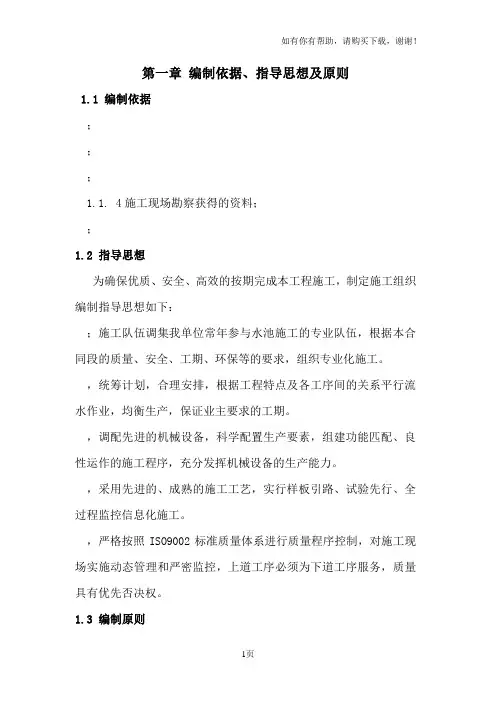 如有你有帮助，请购买下载，谢谢！

第一章 编制依据、指导思想及原则

1.1 编制依据

；

；

；

1.1. 4 施工现场勘察获得的资料；

；

1.2 指导思想

为确保优质、安全、高效的按期完成本工程施工，制定施工组织编制指导思想如下：

；施工队伍调集我单位常年参与水池施工的专业队伍，根据本合同段的质量、安全、工期、环保等的要求，组织专业化施工。

，统筹计划，合理安排，根据工程特点及各工序间的关系平行流水作业，均衡生产，保证业主要求的工期。

，调配先进的机械设备，科学配置生产要素，组建功能匹配、良性运作的施工程序，充分发挥机械设备的生产能力。

，采用先进的、成熟的施工工艺，实行样板引路、试验先行、全过程监控信息化施工。

，严格按照 ISO9002 标准质量体系进行质量程序控制，对施工现场实施动态管理和严密监控，上道工序必须为下道工序服务，质量具有优先否决权。

1.3 编制原则

1页